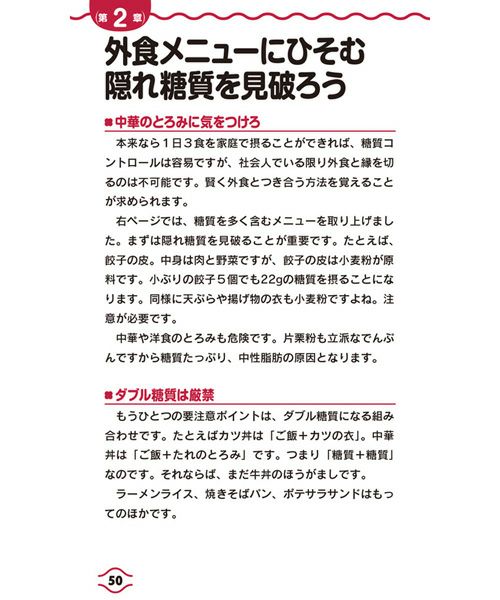 第2章

外食メニューにひそむ隠れ糖質を見破ろう

中華のとろみに気をつけろ

本来なら１日３食を家庭で摂ることができれば、糖質コントロールは容易ですが、社会人でいる限り外食と縁を切るのは不可能です。賢く外食とつき合う方法を覚えることが求められます。

右ページでは、糖質を多く含むメニューを取り上げました。まずは隠れ糖質を見破ることが重要です。たとえば、餃子の皮。中身は肉と野菜ですが、餃子の皮は小麦粉が原料です。小ぶりの餃子５個でも22gの糖質を摂ることになります。同様に天ぷらや揚げ物の衣も小麦粉ですよね。注意が必要です。

中華や洋食のとろみも危険です。片栗粉も立派なでんぷんですから糖質たっぷり、中性脂肪の原因となります。

ダブル糖質は厳禁

もうひとつの要注意ポイントは、ダブル糖質になる組み合わせです。たとえばカツ丼は「ご飯＋カツの衣」。中華丼は「ご飯＋たれのとろみ」です。つまり「糖質＋糖質」なのです。それならば、まだ牛丼のほうがましです。

ラーメンライス、焼きそばパン、ポテサラサンドはもってのほかです。

50